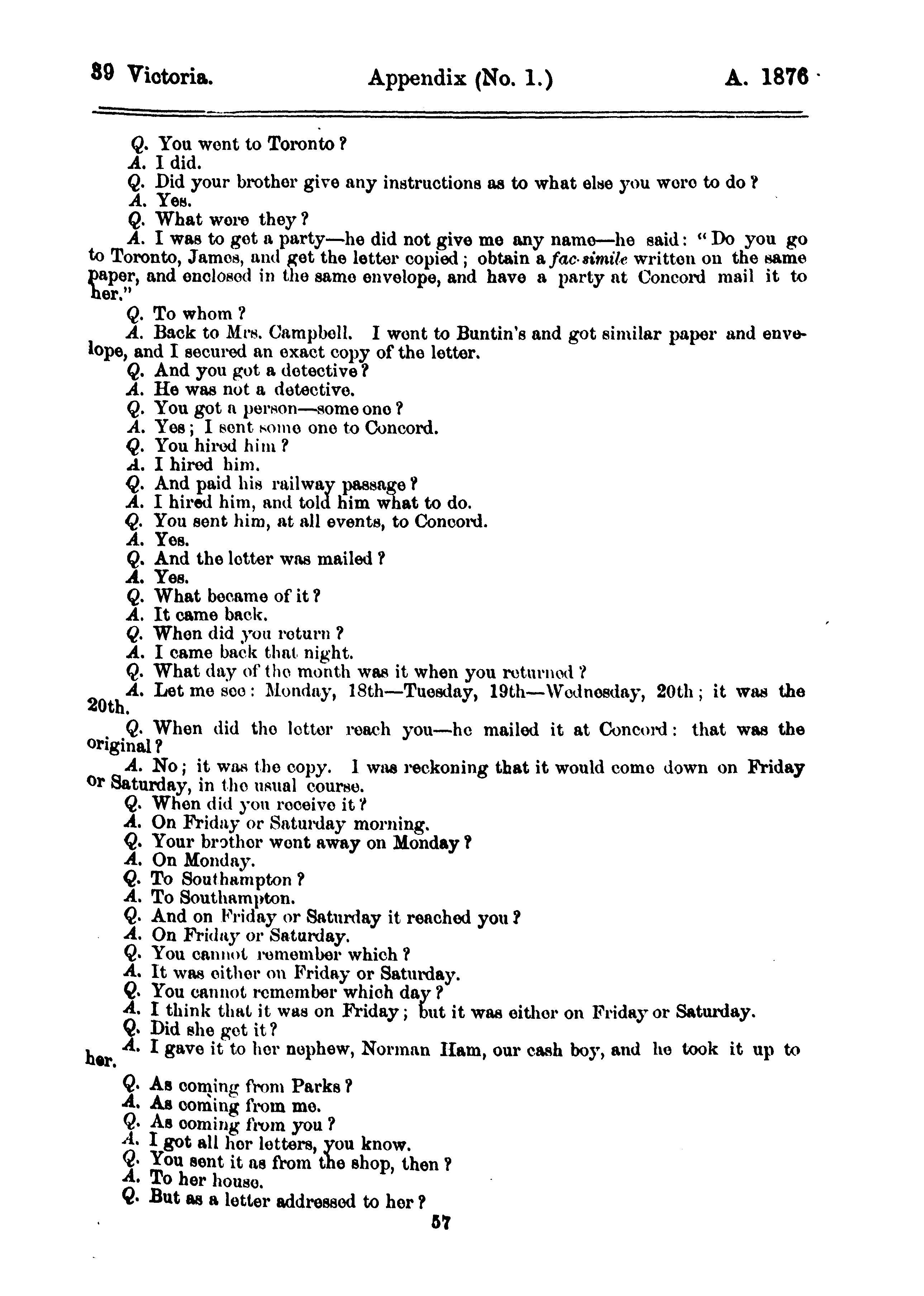 39 Victoria. Appendix (No. 1.) A. 1876

Q. You went to Toronto?
A. I did.
Q. Did your brother give any instructions as to what else you were to do?
A. Yes.
Q. What were they?
A. I was to get a party—he did not give me any name—he said: "Do you go to Toronto, James, and get the letter copied; obtain a fac-simile written on the same paper, and enclosed in the same envelope, and have a party at Concord mail it to her."
Q. To whom?
A. Back to Mrs. Campbell. I went to Buntin's and got similar paper and envelope, and I secured an exact copy of the letter.
Q. And you got a detective?
A. He was not a detective.
Q. You got a person—some one?
A. Yes; I sent some one to Concord.
Q. You hired him?
A. I hired him.
Q. And paid his railway passage?
A. I hired him, and told him what to do.
Q. You sent him, at all events, to Concord.
A. Yes.
Q. And the letter was mailed?
A. Yes.
Q. What became of it?
A. It came back.
Q. When did you return?
A. I came back that night.
Q. What day of the month was it when you returned?
A. Let me see: Monday, 18th—Tuesday, 19th—Wednesday, 20th; it was the 20th.
Q. When did the letter reach you—he mailed it at Concord: that was the original?
A. No; it was the copy. I was reckoning that it would come down on Friday or Saturday, in the usual course.
Q. When did you receive it?
A. On Friday or Saturday morning.
Q. Your brother went away on Monday?
A. On Monday.
Q. To Southampton?
A. To Southampton.
Q. And on Friday or Saturday it reached you?
A. On Friday or Saturday.
Q. You cannot remember which?
A. It was either on Friday or Saturday.
Q. You cannot remember which day?
A. I think that it was on Friday; but it was either on Friday or Saturday.
Q. Did she get it?
A. I gave it to her nephew, Norman Ham, our cash boy, and he took it up to her.
Q. As coming from Parks?
A. As coming from me.
Q. As coming from you?
A. I got all her letters, you know.
Q. You sent it as from the shop, then?
A. To her house.
Q. But as a letter addressed to her?

57